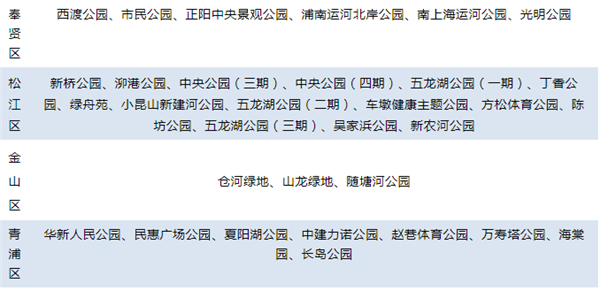 | | |
|---|---|
| 奉贤区 | 西渡公园、市民公园、正阳中央景观公园、浦南运河北岸公园、南上海运河公园、光明公园 |
| 松江区 | 新桥公园、泖港公园、中央公园（三期）、中央公园（四期）、五龙湖公园（一期）、丁香公园、绿舟苑、小昆山新建河公园、五龙湖公园（二期）、车墩健康主题公园、方松体育公园、陈坊公园、五龙湖公园（三期）、吴家浜公园、新农河公园 |
| 金山区 | 仓河绿地、山龙绿地、随塘河公园 |
| 青浦区 | 华新人民公园、民惠广场公园、夏阳湖公园、中建力诺公园、赵巷体育公园、万寿塔公园、海棠园、长岛公园 |